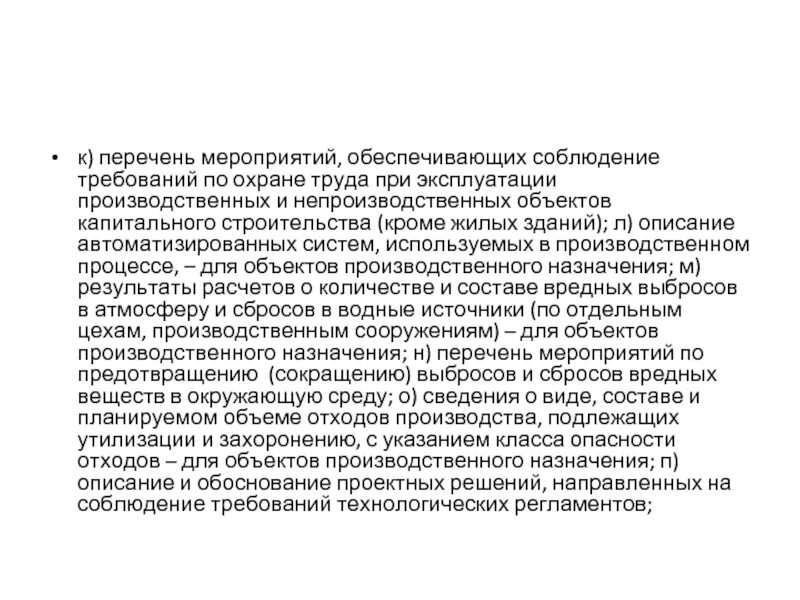 • к) перечень мероприятий, обеспечивающих соблюдение требований по охране труда при эксплуатации производственных и непроизводственных объектов капитального строительства (кроме жилых зданий); л) описание автоматизированных систем, используемых в производственном процессе, – для объектов производственного назначения; м) результаты расчетов о количестве и составе вредных выбросов в атмосферу и сбросов в водные источники (по отдельным цехам, производственным сооружениям) – для объектов производственного назначения; н) перечень мероприятий по предотвращению (сокращению) выбросов и сбросов вредных веществ в окружающую среду; о) сведения о виде, составе и планируемом объеме отходов производства, подлежащих утилизации и захоронению, с указанием класса опасности отходов – для объектов производственного назначения; п) описание и обоснование проектных решений, направленных на соблюдение требований технологических регламентов;